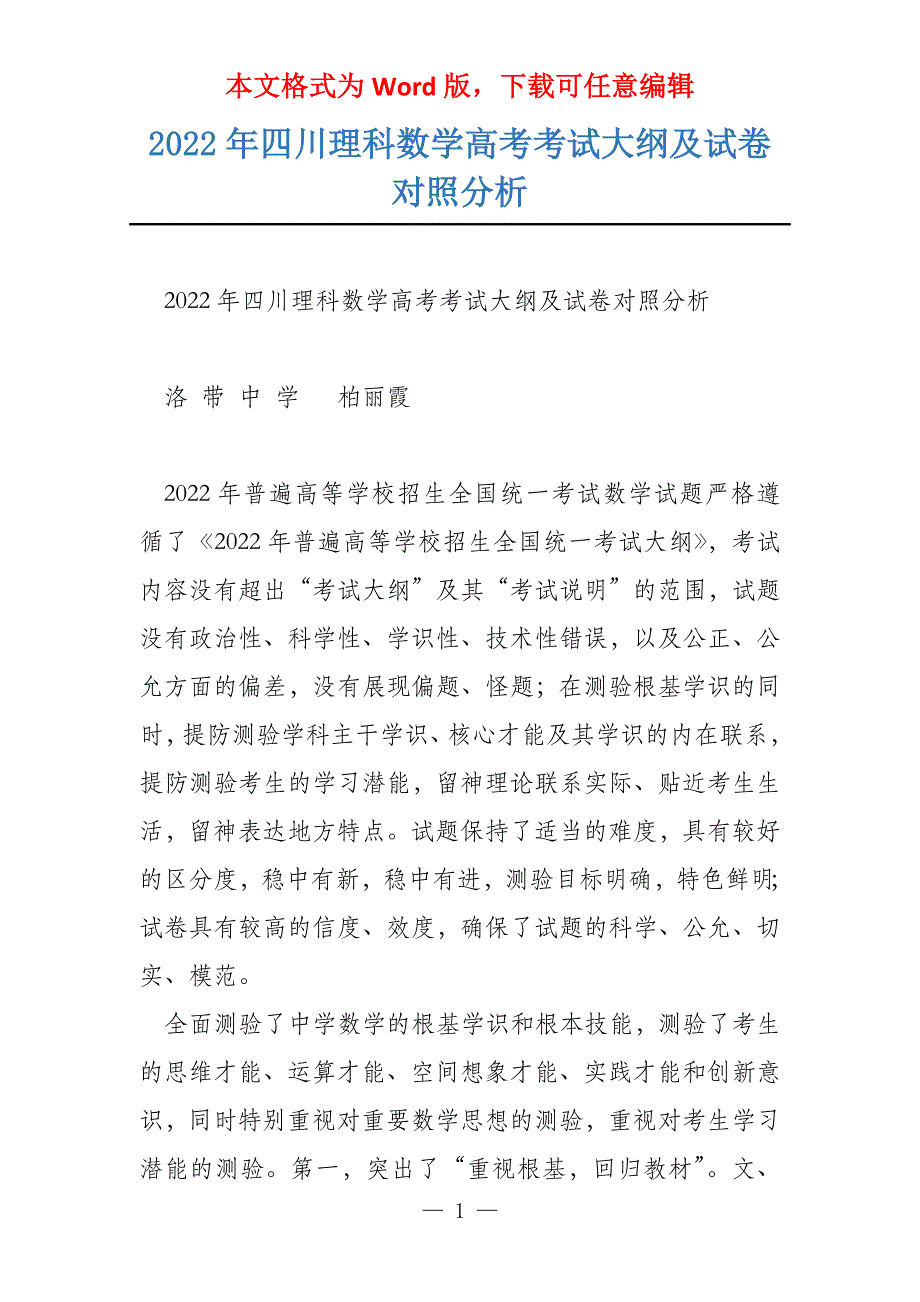 本文格式为 Word 版，下载可任意编辑

2022 年四川理科数学高考考试大纲及试卷对照分析

2022 年四川理科数学高考考试大纲及试卷对照分析

洛 带 中 学　柏丽霞

2022 年普遍高等学校招生全国统一考试数学试题严格遵循了《2022 年普遍高等学校招生全国统一考试大纲》，考试内容没有超出“考试大纲”及其“考试说明”的范围，试题没有政治性、科学性、学识性、技术性错误，以及公正、公允方面的偏差，没有展现偏题、怪题；在测验根基学识的同时，提防测验学科主干学识、核心才能及其学识的内在联系，提防测验考生的学习潜能，留神理论联系实际、贴近考生生活，留神表达地方特点。试题保持了适当的难度，具有较好的区分度，稳中有新，稳中有进，测验目标明确，特色鲜明;试卷具有较高的信度、效度，确保了试题的科学、公允、切实、模范。

全面测验了中学数学的根基学识和根本技能，测验了考生的思维才能、运算才能、空间想象才能、实践才能和创新意识，同时特别重视对重要数学思想的测验，重视对考生学习潜能的测验。第一，突出了“重视根基，回归教材”。文、

— 1 —